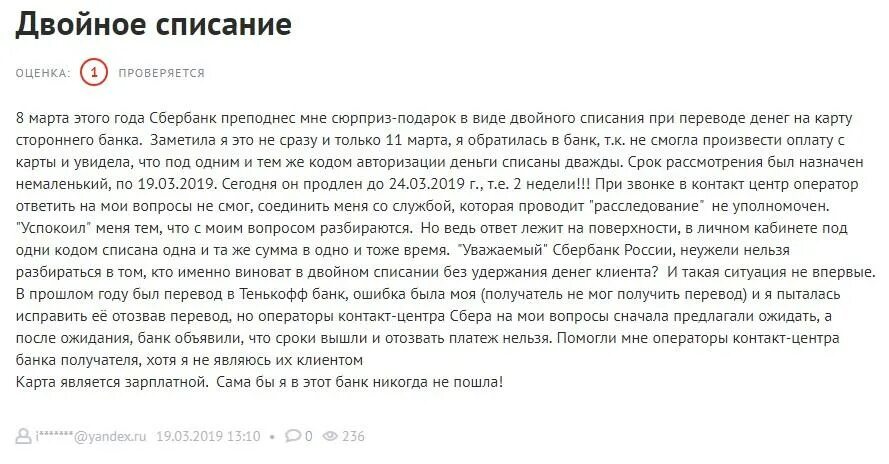 Двойное списание

ОЦЕНКА: 1 ПРОВЕРЯЕТСЯ

8 марта этого года Сбербанк преподнес мне сюрприз-подарок в виде двойного списания при переводе денег на карту стороннего банка. Заметила я это не сразу и только 11 марта, я обратилась в банк, т.к. не смогла произвести оплату с карты и увидела, что под одним и тем же кодом авторизации деньги списаны дважды. Срок рассмотрения был назначен немаленький, по 19.03.2019. Сегодня он продлен до 24.03.2019 г., т.е. 2 недели!!! При звонке в контакт центр оператор ответить на мои вопросы не смог, соединить меня со службой, которая проводит "расследование" не уполномочен. "Успокоил" меня тем, что с моим вопросом разбираются. Но ведь ответ лежит на поверхности, в личном кабинете под одни кодом списана одна и та же сумма в одно и тоже время. "Уважаемый" Сбербанк России, неужели нельзя разбираться в том, кто именно виноват в двойном списании без удержания денег клиента? И такая ситуация не впервые. В прошлом году был перевод в Тенькофф банк, ошибка была моя (получатель не мог получить перевод) и я пыталась исправить её отозвав перевод, но операторы контакт-центра Сбера на мои вопросы сначала предлагали ожидать, а после ожидания, банк объявили, что сроки вышли и отозвать платеж нельзя. Помогли мне операторы контакт-центра банка получателя, хотя я не являюсь их клиентом
Карта является зарплатной. Сама бы я в этот банк никогда не пошла!

i*******@yandex.ru 19.03.2019 13:10 • 0 236